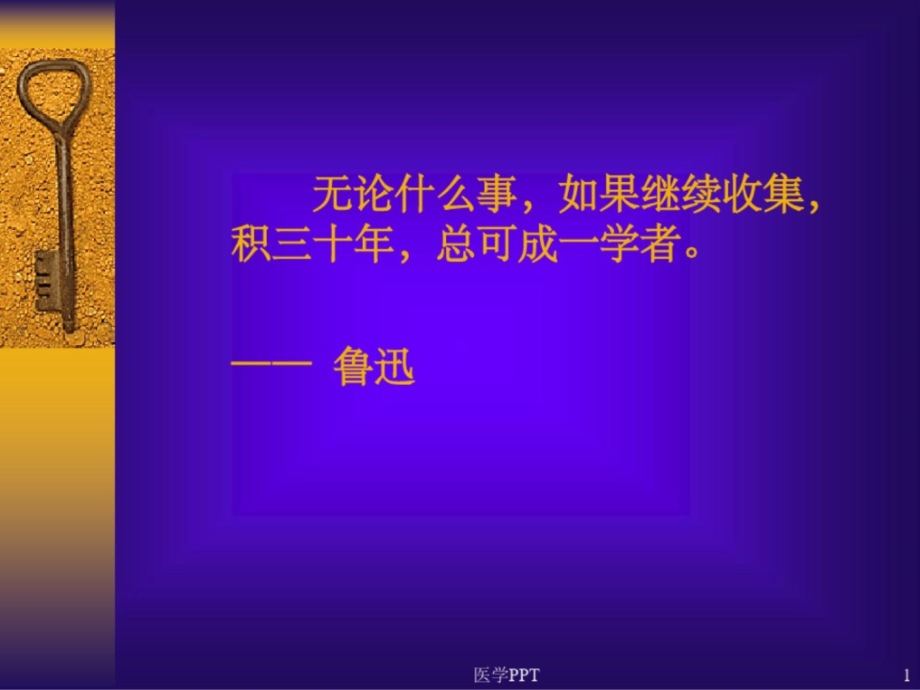 无论什么事，如果继续收集，积三十年，总可成一学者。

—— 鲁迅

医学PPT

1